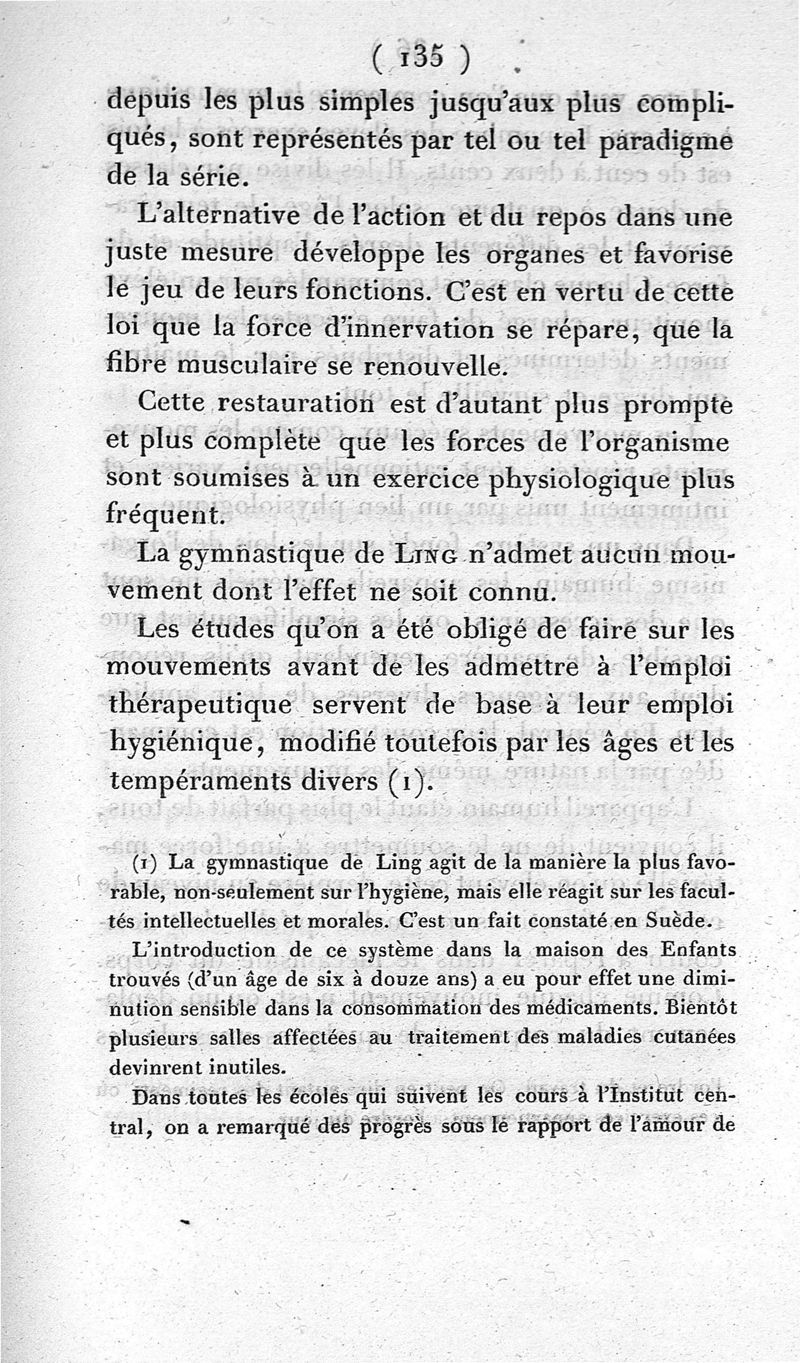 ( 135 )

depuis les plus simples jusqu'aux plus compliqués, sont représentés par tel ou tel paradigme de la série.

L'alternative de l'action et du repos dans une juste mesure développe les organes et favorise le jeu de leurs fonctions. C'est en vertu de cette loi que la force d'innervation se répare, que la fibre musculaire se renouvelle.

Cette restauration est d'autant plus prompte et plus complète que les forces de l'organisme sont soumises à un exercice physiologique plus fréquent.

La gymnastique de Ling n'admet aucun mouvement dont l'effet ne soit connu.

Les études qu'on a été obligé de faire sur les mouvements avant de les admettre à l'emploi thérapeutique servent de base à leur emploi hygiénique, modifié toutefois par les âges et les tempéraments divers (1).

(1) La gymnastique de Ling agit de la manière la plus favorable, non-seulement sur l'hygiène, mais elle réagit sur les facultés intellectuelles et morales. C'est un fait constaté en Suède.

L'introduction de ce système dans la maison des Enfants trouvés (d'un âge de six à douze ans) a eu pour effet une diminution sensible dans la consommation des médicaments. Bientôt plusieurs salles affectées au traitement des maladies cutanées devinrent inutiles.

Dans toutes les écoles qui suivent les cours à l'Institut central, on a remarqué des progrès sous le rapport de l'amour de